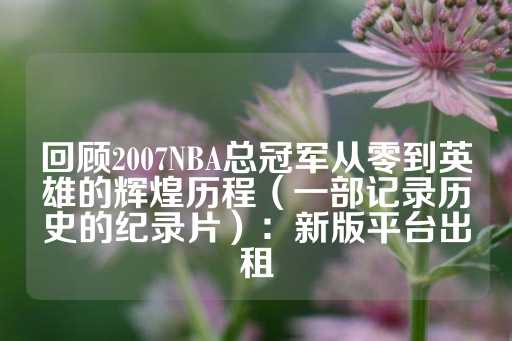 回顾2007NBA总冠军从零到英雄的辉煌历程（一部记录历史的纪录片）：新版平台出租